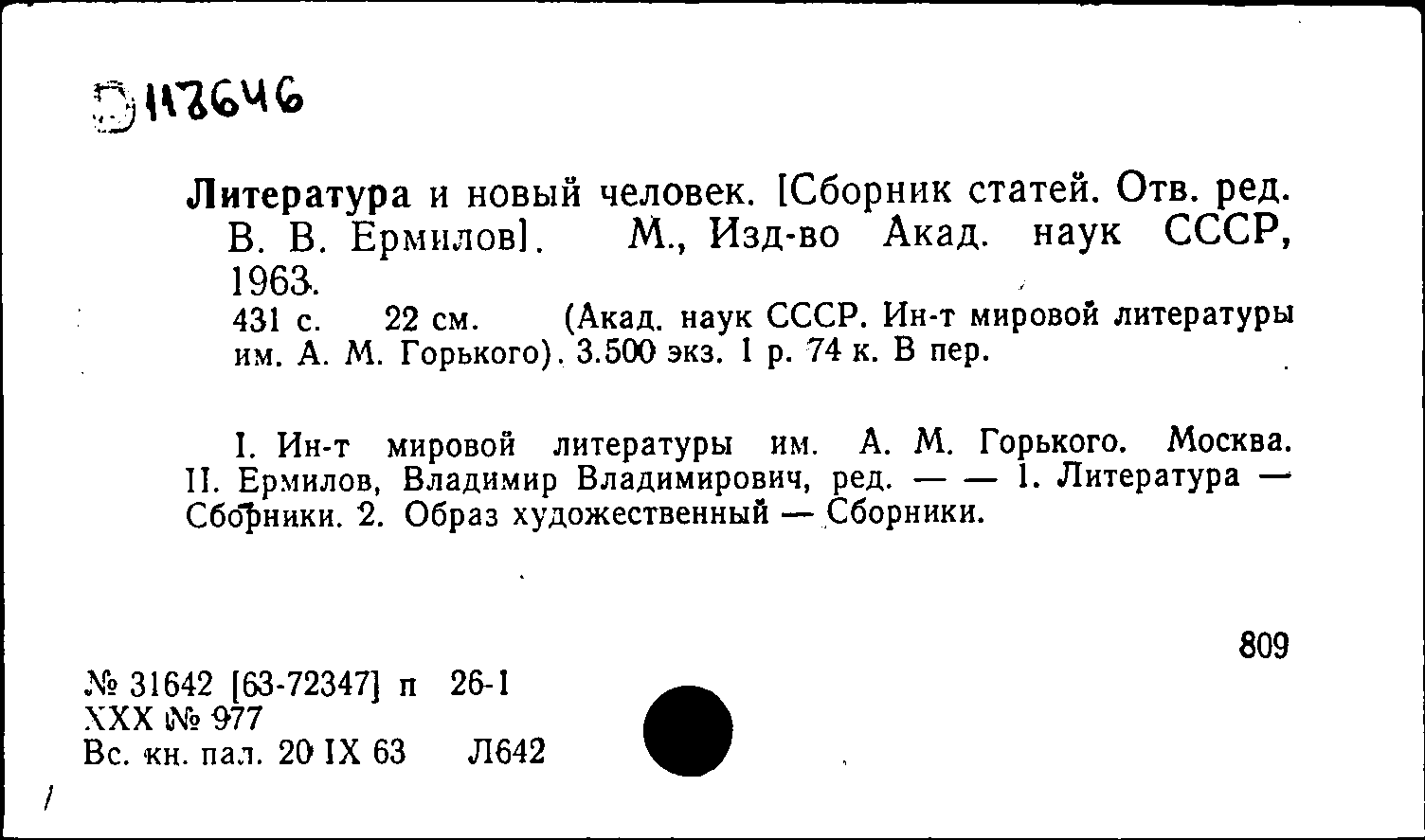 Э117646

Литература и новый человек. [Сборник статей. Отв. ред. В. В. Ермилов]. М., Изд-во Акад. наук СССР, 1963.
431 с. 22 см. (Акад. наук СССР. Ин-т мировой литературы им. А. М. Горького). 3.500 экз. 1 р. 74 к. В пер.

I. Ин-т мировой литературы им. А. М. Горького. Москва. II. Ермилов, Владимир Владимирович, ред. — — 1. Литература — Сборники. 2. Образ художественный — Сборники.

809

№ 31642 [63-72347] п 26-1
XXX № 977
Вс. кн. пал. 20 IX 63 Л642